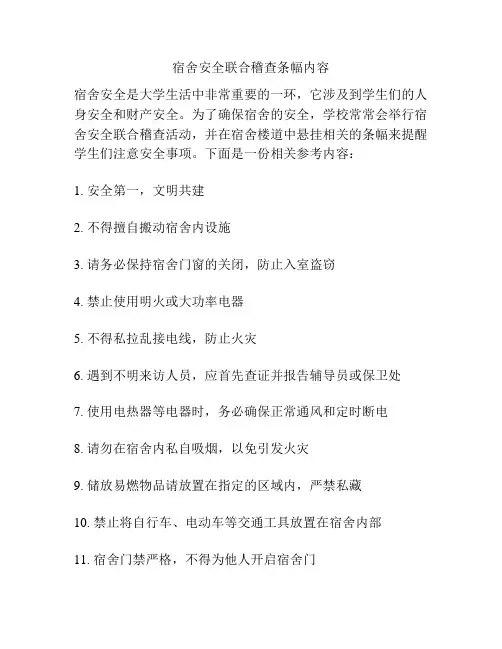 宿舍安全联合稽查条幅内容

宿舍安全是大学生活中非常重要的一环，它涉及到学生们的人身安全和财产安全。为了确保宿舍的安全，学校常常会举行宿舍安全联合稽查活动，并在宿舍楼道中悬挂相关的条幅来提醒学生们注意安全事项。下面是一份相关参考内容：

1. 安全第一，文明共建

2. 不得擅自搬动宿舍内设施

3. 请务必保持宿舍门窗的关闭，防止入室盗窃

4. 禁止使用明火或大功率电器

5. 不得私拉乱接电线，防止火灾

6. 遇到不明来访人员，应首先查证并报告辅导员或保卫处

7. 使用电热器等电器时，务必确保正常通风和定时断电

8. 请勿在宿舍内私自吸烟，以免引发火灾

9. 储放易燃物品请放置在指定的区域内，严禁私藏

10. 禁止将自行车、电动车等交通工具放置在宿舍内部

11. 宿舍门禁严格，不得为他人开启宿舍门